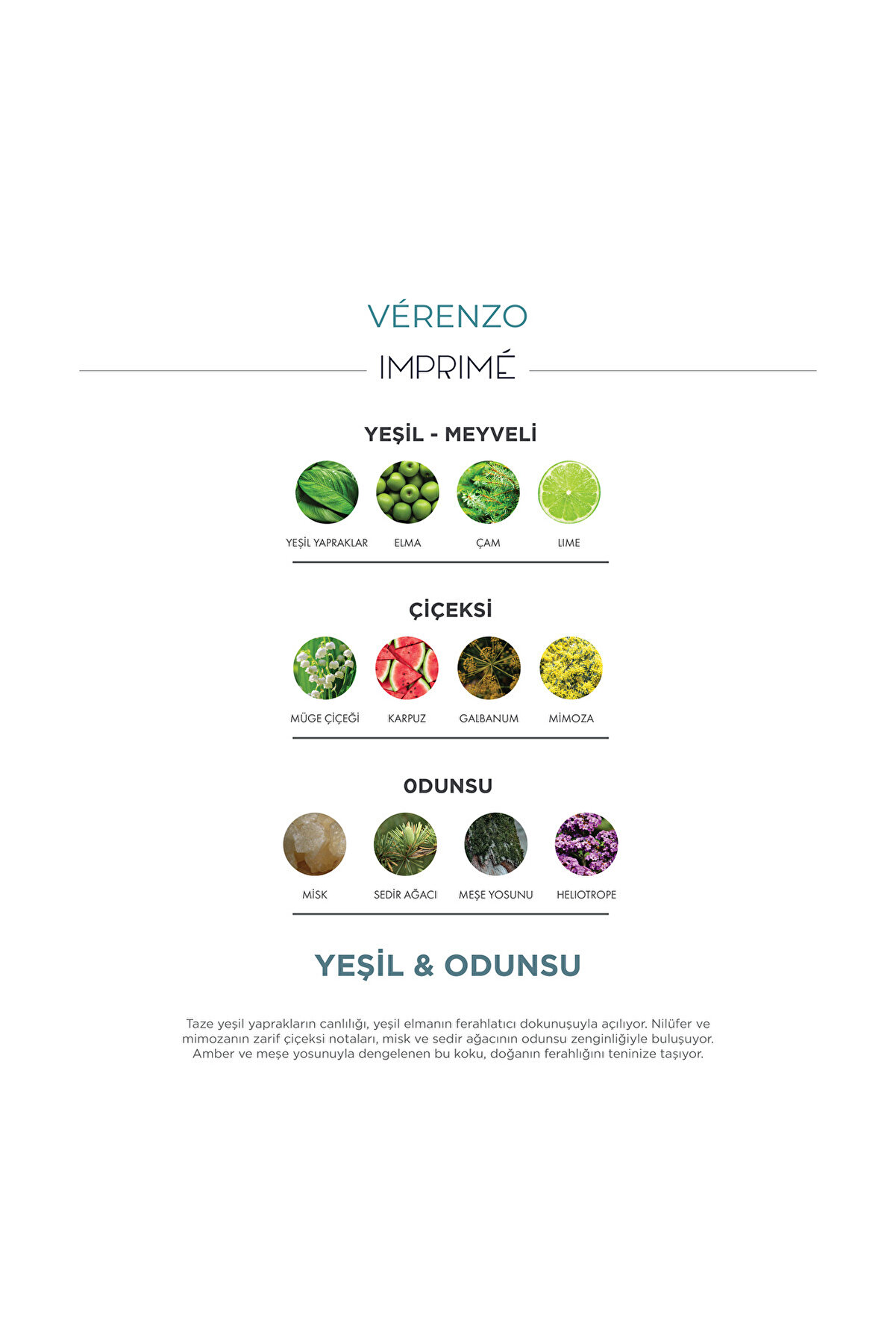 VÉRENZO

IMPRIMÉ

YEŞİL - MEYVELİ

YEŞİL YAPRAKLAR
ELMA
ÇAM
LIME

ÇİÇEKSİ

MÜGE ÇİÇEĞİ
KARPUZ
GALBANUM
MİMOZA

0DUNSU

MİSK
SEDİR AĞACI
MEŞE YOSUNU
HELIOTROPE

YEŞİL & ODUNSU

Taze yeşil yaprakların canlılığı, yeşil elmanın ferahlatıcı dokunuşuyla açılıyor. Nilüfer ve mimozanın zarif çiçeksi notaları, misk ve sedir ağacının odunsu zenginliğiyle buluşuyor. Amber ve meşe yosunuyla dengelenen bu koku, doğanın ferahlığını teninize taşıyor.